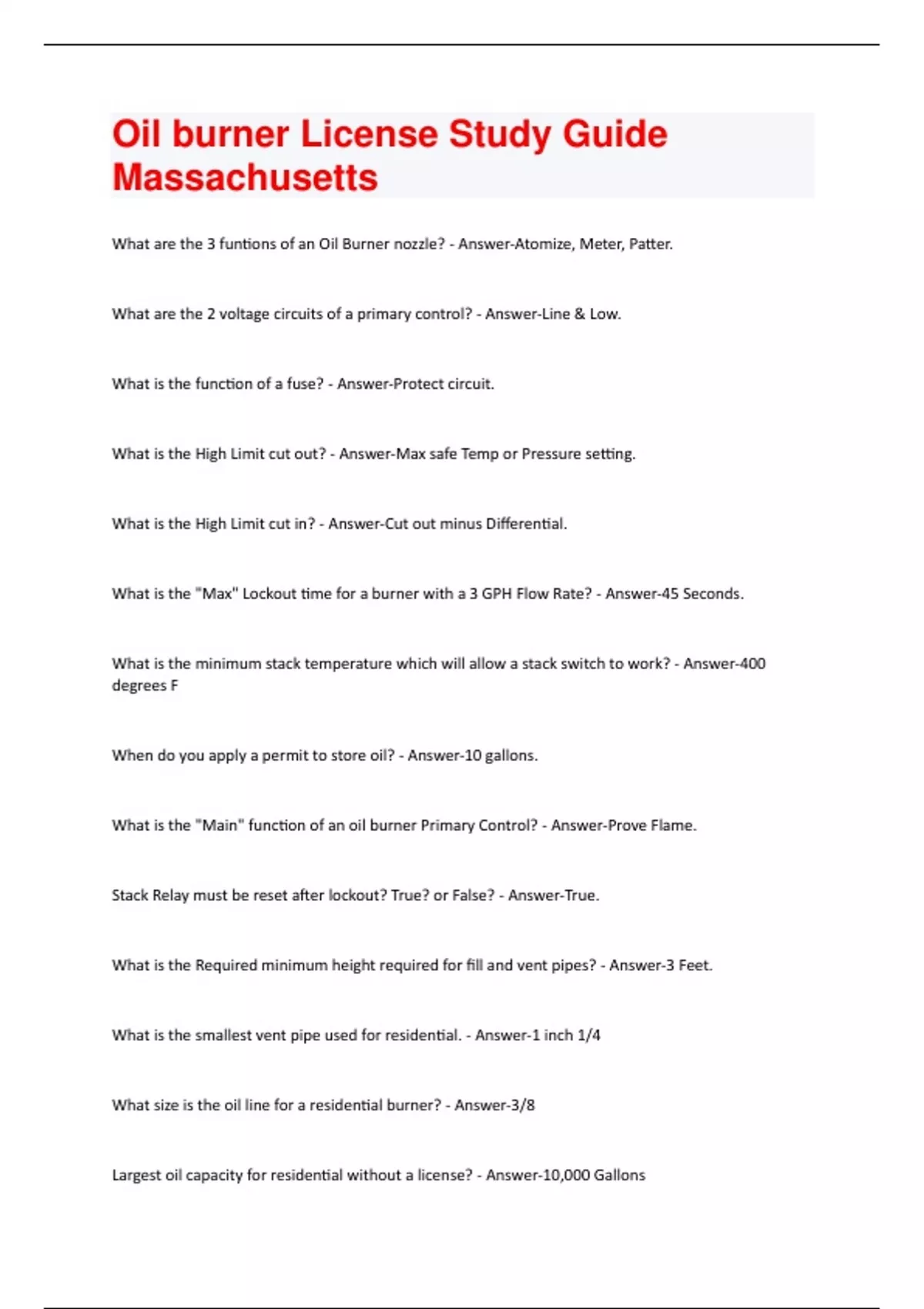 Oil burner License Study Guide Massachusetts

What are the 3 funtions of an Oil Burner nozzle? - Answer-Atomize, Meter, Patter.

What are the 2 voltage circuits of a primary control? - Answer-Line & Low.

What is the function of a fuse? - Answer-Protect circuit.

What is the High Limit cut out? - Answer-Max safe Temp or Pressure setting.

What is the High Limit cut in? - Answer-Cut out minus Differential.

What is the "Max" Lockout time for a burner with a 3 GPH Flow Rate? - Answer-45 Seconds.

What is the minimum stack temperature which will allow a stack switch to work? - Answer-400 degrees F

When do you apply a permit to store oil? - Answer-10 gallons.

What is the "Main" function of an oil burner Primary Control? - Answer-Prove Flame.

Stack Relay must be reset after lockout? True? or False? - Answer-True.

What is the Required minimum height required for fill and vent pipes? - Answer-3 Feet.

What is the smallest vent pipe used for residential. - Answer-1 inch 1/4

What size is the oil line for a residential burner? - Answer-3/8

Largest oil capacity for residential without a license? - Answer-10,000 Gallons